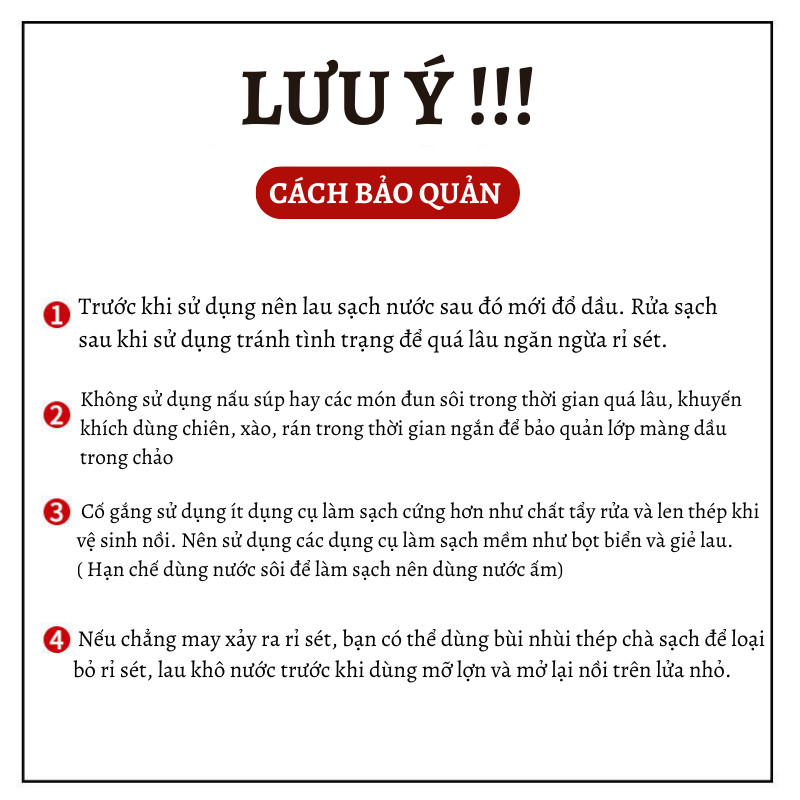 LƯU Ý !!!

CÁCH BẢO QUẢN

1 Trước khi sử dụng nên lau sạch nước sau đó mới đổ dầu. Rửa sạch sau khi sử dụng tránh tình trạng để quá lâu ngăn ngừa rỉ sét.

2 Không sử dụng nấu súp hay các món đun sôi trong thời gian quá lâu, khuyến khích dùng chiên, xào, rán trong thời gian ngắn để bảo quản lớp màng dầu trong chảo

3 Cố gắng sử dụng ít dụng cụ làm sạch cứng hơn như chất tẩy rửa và len thép khi vệ sinh nồi. Nên sử dụng các dụng cụ làm sạch mềm như bọt biển và giẻ lau. ( Hạn chế dùng nước sôi để làm sạch nên dùng nước ấm)

4 Nếu chẳng may xảy ra rỉ sét, bạn có thể dùng bùi nhùi thép chà sạch để loại bỏ rỉ sét, lau khô nước trước khi dùng mỡ lợn và mở lại nồi trên lửa nhỏ.